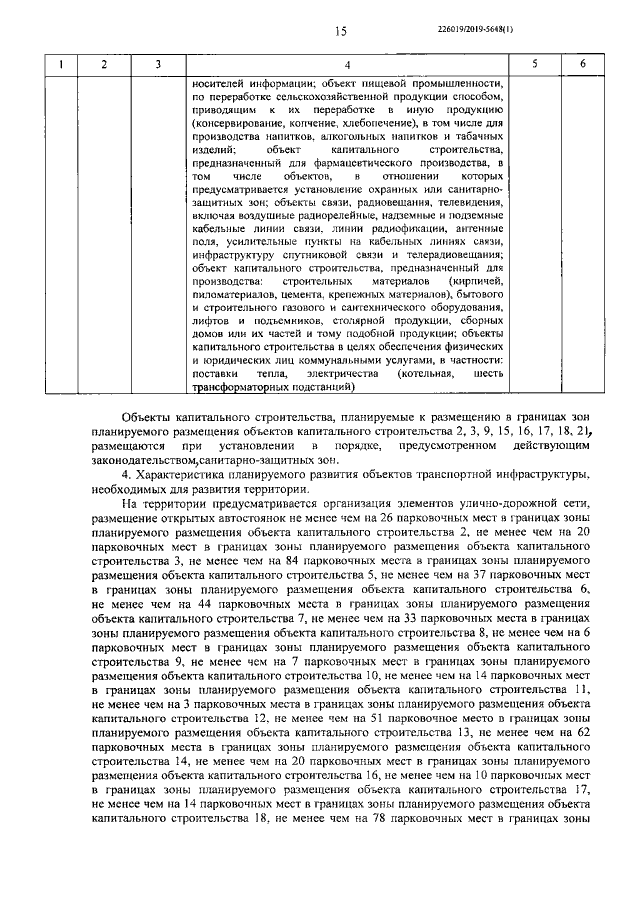 15

226019/2019-5648(1)

| 1 | 2 | 3 | 4 | 5 | 6 |
|---|---|---|---|---|---|
| | | | носителей информации; объект пищевой промышленности, по переработке сельскохозяйственной продукции способом, приводящим к их переработке в иную продукцию (консервирование, копчение, хлебопечение), в том числе для производства напитков, алкогольных напитков и табачных изделий; объект капитального строительства, предназначенный для фармацевтического производства, в том числе объектов, в отношении которых предусматривается установление охранных или санитарно-защитных зон; объекты связи, радиовещания, телевидения, включая воздушные радиорелейные, надземные и подземные кабельные линии связи, линии радиофикации, антенные поля, усилительные пункты на кабельных линиях связи, инфраструктуру спутниковой связи и телерадиовещания; объект капитального строительства, предназначенный для производства: строительных материалов (кирпичей, пиломатериалов, цемента, крепежных материалов), бытового и строительного газового и сантехнического оборудования, лифтов и подъемников, столярной продукции, сборных домов или их частей и тому подобной продукции; объекты капитального строительства в целях обеспечения физических и юридических лиц коммунальными услугами, в частности: поставки тепла, электричества (котельная, шесть трансформаторных подстанций) | | |

Объекты капитального строительства, планируемые к размещению в границах зон планируемого размещения объектов капитального строительства 2, 3, 9, 15, 16, 17, 18, 21, размещаются при установлении в порядке, предусмотренном действующим законодательством,санитарно-защитных зон.

4. Характеристика планируемого развития объектов транспортной инфраструктуры, необходимых для развития территории.

На территории предусматривается организация элементов улично-дорожной сети, размещение открытых автостоянок не менее чем на 26 парковочных мест в границах зоны планируемого размещения объекта капитального строительства 2, не менее чем на 20 парковочных мест в границах зоны планируемого размещения объекта капитального строительства 3, не менее чем на 84 парковочных места в границах зоны планируемого размещения объекта капитального строительства 5, не менее чем на 37 парковочных мест в границах зоны планируемого размещения объекта капитального строительства 6, не менее чем на 44 парковочных места в границах зоны планируемого размещения объекта капитального строительства 7, не менее чем на 33 парковочных места в границах зоны планируемого размещения объекта капитального строительства 8, не менее чем на 6 парковочных мест в границах зоны планируемого размещения объекта капитального строительства 9, не менее чем на 7 парковочных мест в границах зоны планируемого размещения объекта капитального строительства 10, не менее чем на 14 парковочных мест в границах зоны планируемого размещения объекта капитального строительства 11, не менее чем на 3 парковочных места в границах зоны планируемого размещения объекта капитального строительства 12, не менее чем на 51 парковочное место в границах зоны планируемого размещения объекта капитального строительства 13, не менее чем на 62 парковочных места в границах зоны планируемого размещения объекта капитального строительства 14, не менее чем на 20 парковочных мест в границах зоны планируемого размещения объекта капитального строительства 16, не менее чем на 10 парковочных мест в границах зоны планируемого размещения объекта капитального строительства 17, не менее чем на 14 парковочных мест в границах зоны планируемого размещения объекта капитального строительства 18, не менее чем на 78 парковочных мест в границах зоны